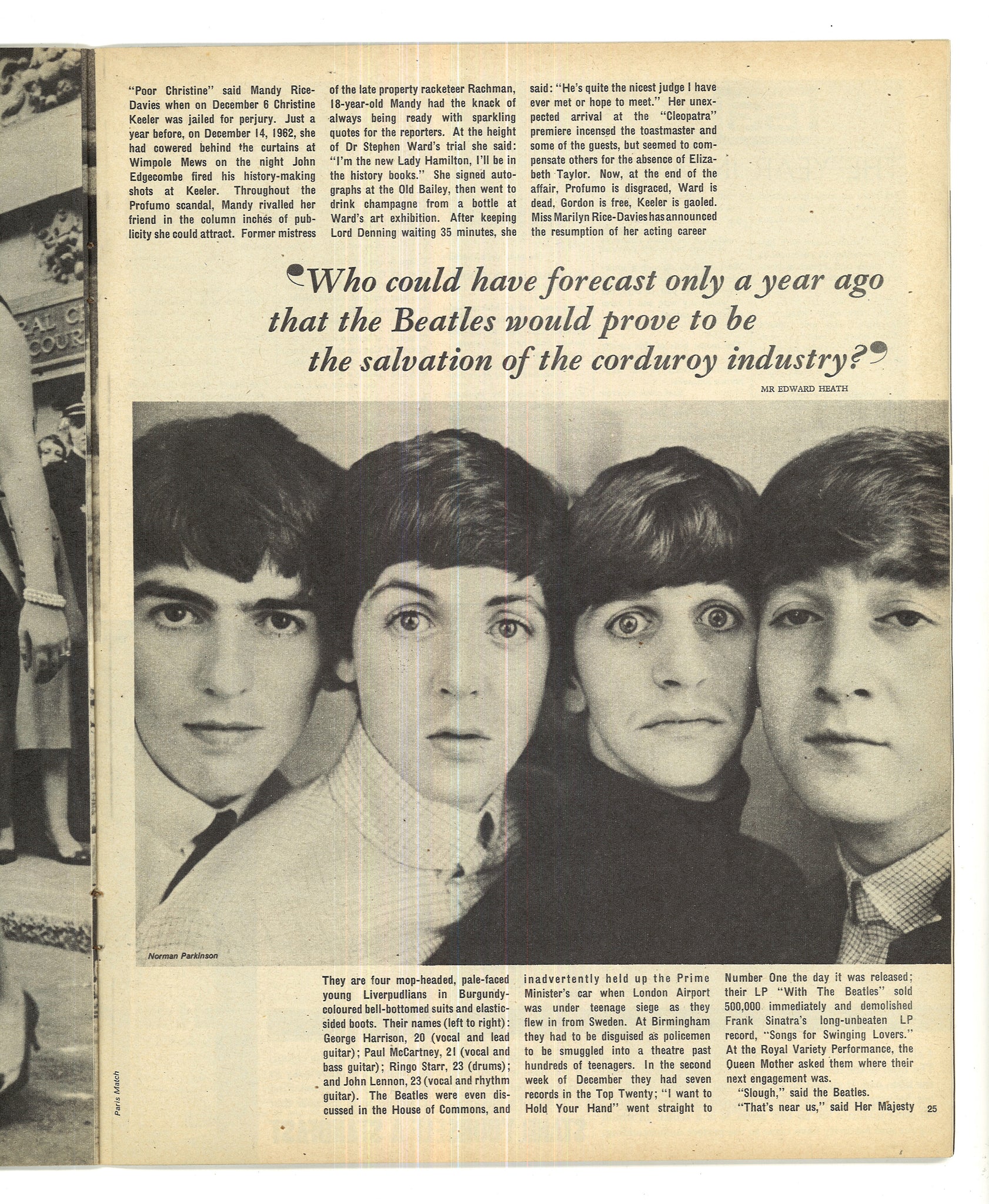 "Poor Christine" said Mandy Rice-Davies when on December 6 Christine Keeler was jailed for perjury. Just a year before, on December 14, 1962, she had cowered behind the curtains at Wimpole Mews on the night John Edgecombe fired his history-making shots at Keeler. Throughout the Profumo scandal, Mandy rivalled her friend in the column inches of publicity she could attract. Former mistress of the late property racketeer Rachman, 18-year-old Mandy had the knack of always being ready with sparkling quotes for the reporters. At the height of Dr Stephen Ward's trial she said: "I'm the new Lady Hamilton, I'll be in the history books." She signed autographs at the Old Bailey, then went to drink champagne from a bottle at Ward's art exhibition. After keeping Lord Denning waiting 35 minutes, she said: "He's quite the nicest judge I have ever met or hope to meet." Her unexpected arrival at the "Cleopatra" premiere incensed the toastmaster and some of the guests, but seemed to compensate others for the absence of Elizabeth Taylor. Now, at the end of the affair, Profumo is disgraced, Ward is dead, Gordon is free, Keeler is gaoled. Miss Marilyn Rice-Davies has announced the resumption of her acting career

'Who could have forecast only a year ago that the Beatles would prove to be the salvation of the corduroy industry?'

MR EDWARD HEATH

Norman Parkinson

They are four mop-headed, pale-faced young Liverpudlians in Burgundy-coloured bell-bottomed suits and elastic-sided boots. Their names (left to right): George Harrison, 20 (vocal and lead guitar); Paul McCartney, 21 (vocal and bass guitar); Ringo Starr, 23 (drums); and John Lennon, 23 (vocal and rhythm guitar). The Beatles were even discussed in the House of Commons, and inadvertently held up the Prime Minister's car when London Airport was under teenage siege as they flew in from Sweden. At Birmingham they had to be disguised as policemen to be smuggled into a theatre past hundreds of teenagers. In the second week of December they had seven records in the Top Twenty; "I want to Hold Your Hand" went straight to Number One the day it was released; their LP "With The Beatles" sold 500,000 immediately and demolished Frank Sinatra's long-unbeaten LP record, "Songs for Swinging Lovers." At the Royal Variety Performance, the Queen Mother asked them where their next engagement was.

"Slough," said the Beatles.

"That's near us," said Her Majesty

Paris Match

25